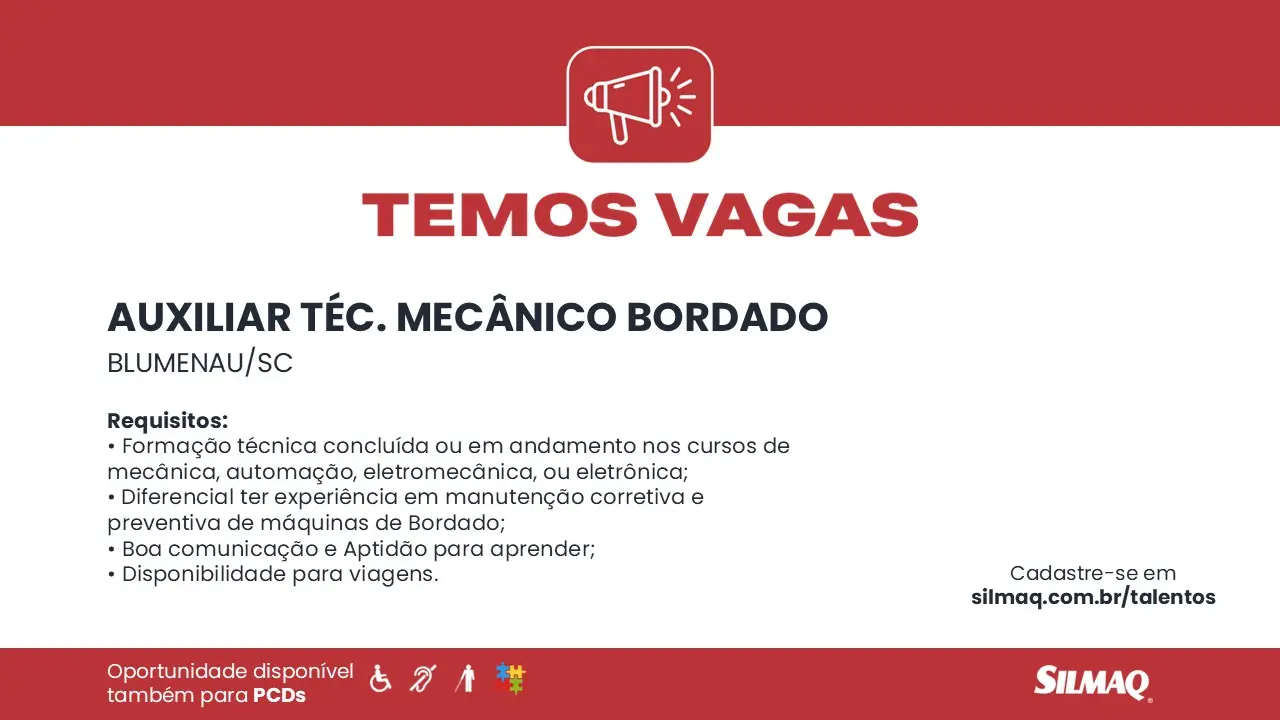 TEMOS VAGAS

AUXILIAR TÉC. MECÂNICO BORDADO
BLUMENAU/SC

Requisitos:
• Formação técnica concluída ou em andamento nos cursos de mecânica, automação, eletromecânica, ou eletrônica;
• Diferencial ter experiência em manutenção corretiva e preventiva de máquinas de Bordado;
• Boa comunicação e Aptidão para aprender;
• Disponibilidade para viagens.

Cadastre-se em
silmaq.com.br/talentos

Oportunidade disponível também para PCDs

SILMAQ